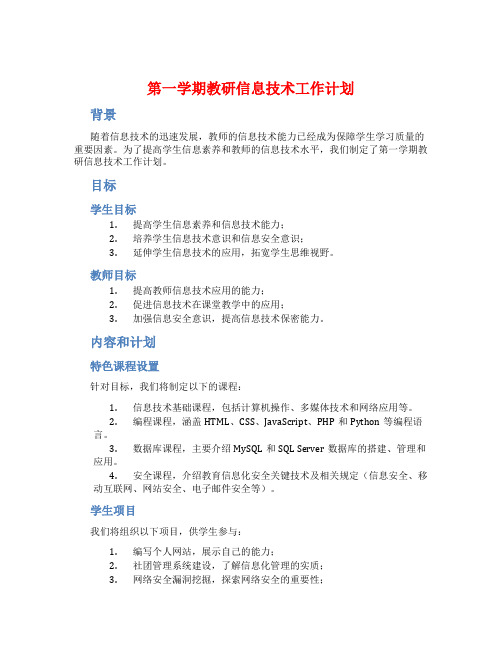 第一学期教研信息技术工作计划

背景

随着信息技术的迅速发展，教师的信息技术能力已经成为保障学生学习质量的重要因素。为了提高学生信息素养和教师的信息技术水平，我们制定了第一学期教研信息技术工作计划。

目标

学生目标

1. 提高学生信息素养和信息技术能力；
2. 培养学生信息技术意识和信息安全意识；
3. 延伸学生信息技术的应用，拓宽学生思维视野。

教师目标

1. 提高教师信息技术应用的能力；
2. 促进信息技术在课堂教学中的应用；
3. 加强信息安全意识，提高信息技术保密能力。

内容和计划

特色课程设置

针对目标，我们将制定以下的课程：

1. 信息技术基础课程，包括计算机操作、多媒体技术和网络应用等。
2. 编程课程，涵盖 HTML、CSS、JavaScript、PHP 和 Python 等编程语言。
3. 数据库课程，主要介绍 MySQL 和 SQL Server 数据库的搭建、管理和应用。
4. 安全课程，介绍教育信息化安全关键技术及相关规定（信息安全、移动互联网、网站安全、电子邮件安全等）。

学生项目

我们将组织以下项目，供学生参与：

1. 编写个人网站，展示自己的能力；
2. 社团管理系统建设，了解信息化管理的实质；
3. 网络安全漏洞挖掘，探索网络安全的重要性；